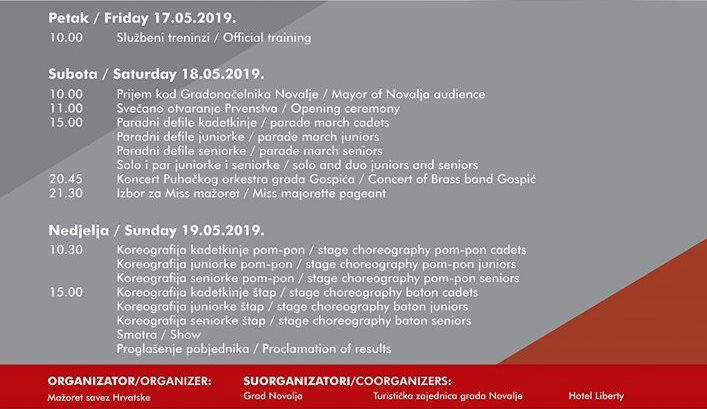 Petak / Friday 17.05.2019.

10.00 Službeni treninzi / Official training

Subota / Saturday 18.05.2019.

10.00 Prijem kod Gradonačelnika Novalje / Mayor of Novalja audience
11.00 Svečano otvaranje Prvenstva / Opening ceremony
15.00 Paradni defile kadetkinje / parade march cadets
Paradni defile juniorke / parade march juniors
Paradni defile seniorke / parade march seniors
Solo i par juniorke i seniorke / solo and duo juniors and seniors
20.45 Koncert Puhačkog orkestra grada Gospića / Concert of Brass band Gospić
21.30 Izbor za Miss mažoret / Miss majorette pageant

Nedjelja / Sunday 19.05.2019.

10.30 Koreografija kadetkinje pom-pon / stage choreography pom-pon cadets
Koreografija juniorke pom-pon / stage choreography pom-pon juniors
Koreografija seniorke pom-pon / stage choreography pom-pon seniors
15.00 Koreografija kadetkinje štap / stage choreography baton cadets
Koreografija juniorke štap / stage choreography baton juniors
Koreografija seniorke štap / stage choreography baton seniors
Smotra / Show
Proglašenje pobjednika / Proclamation of results

ORGANIZATOR/ORGANIZER:
Mažoret savez Hrvatske

SUORGANIZATORI/COORGANIZERS:
Grad Novalja
Turistička zajednica grada Novalje
Hotel Liberty